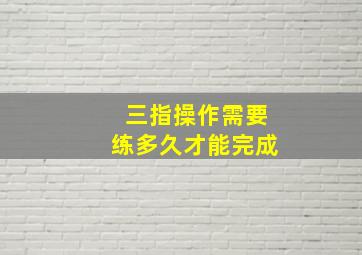 三指操作需要
练多久才能完成